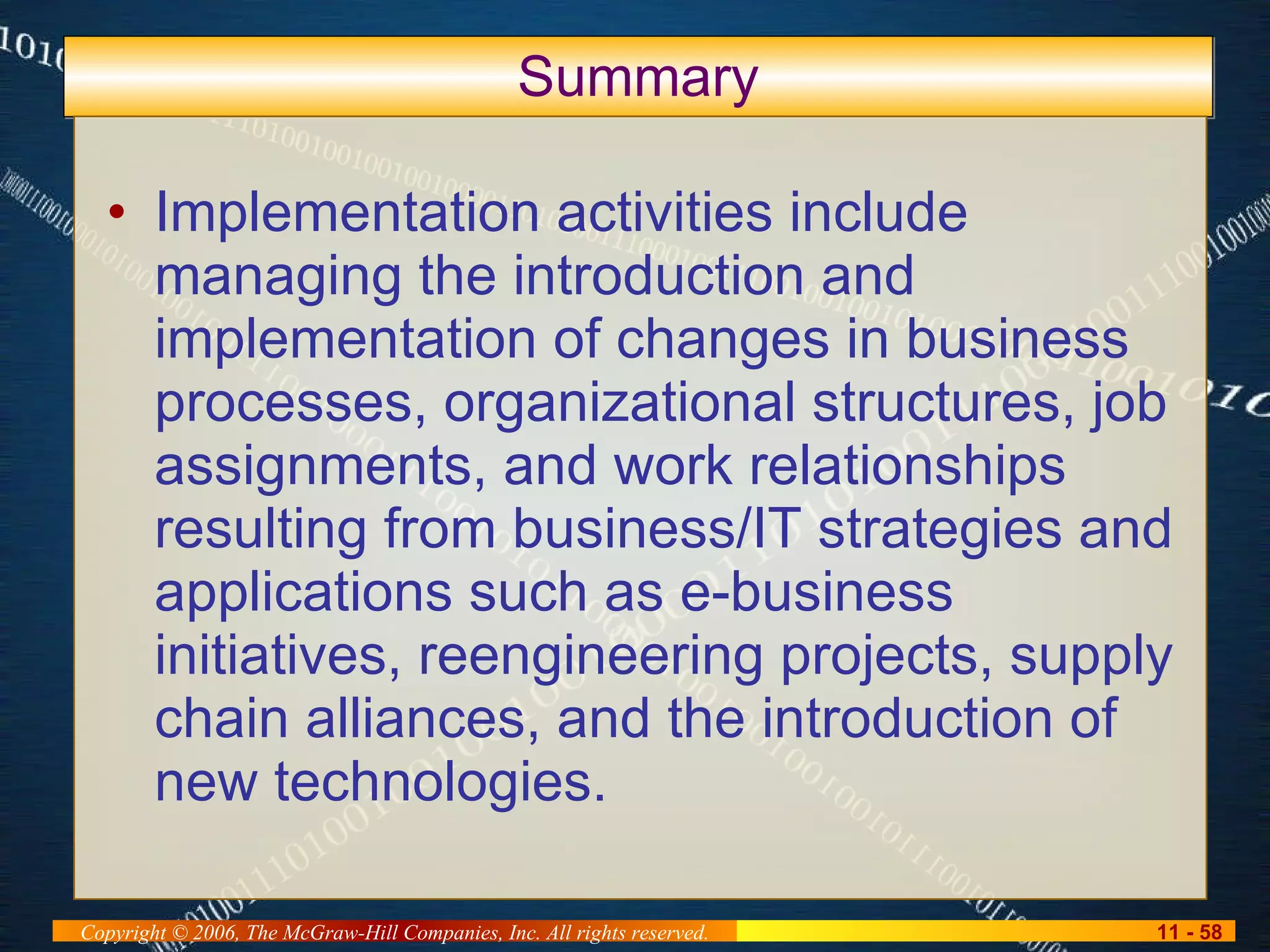 Summary

• Implementation activities include managing the introduction and implementation of changes in business processes, organizational structures, job assignments, and work relationships resulting from business/IT strategies and applications such as e-business initiatives, reengineering projects, supply chain alliances, and the introduction of new technologies.

Copyright © 2006, The McGraw-Hill Companies, Inc. All rights reserved.

11 - 58